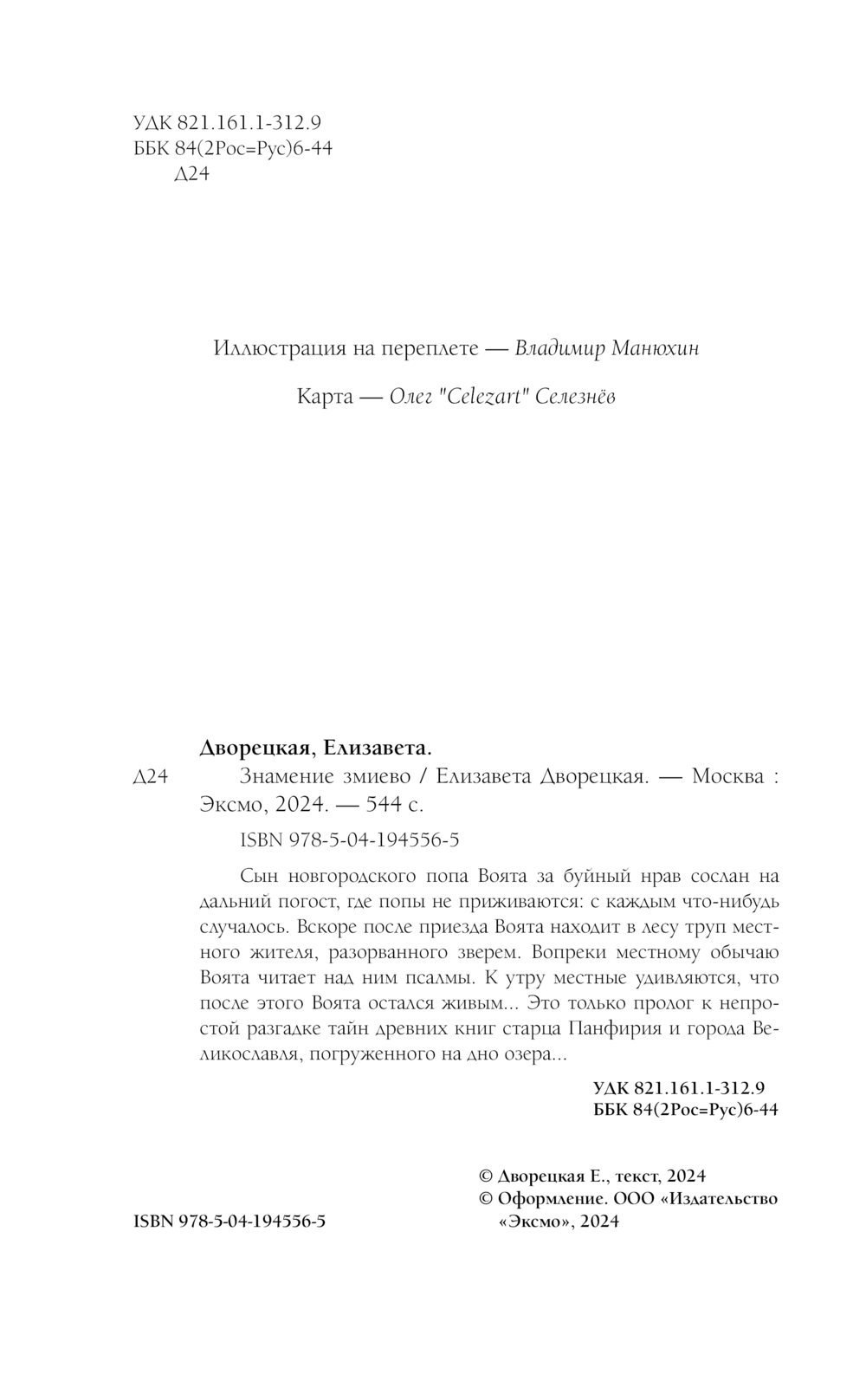 УДК 821.161.1-312.9
ББК 84(2Рос=Рус)6-44
Д24

Иллюстрация на переплете — Владимир Манюхин

Карта — Олег "Celezart" Селезнёв

Дворецкая, Елизавета.

Д24 Знамение змиево / Елизавета Дворецкая. — Москва : Эксмо, 2024. — 544 с.

ISBN 978-5-04-194556-5

Сын новгородского попа Воята за буйный нрав сослан на дальний погост, где попы не приживаются: с каждым что-нибудь случалось. Вскоре после приезда Воята находит в лесу труп местного жителя, разорванного зверем. Вопреки местному обычаю Воята читает над ним псалмы. К утру местные удивляются, что после этого Воята остался живым... Это только пролог к непростой разгадке тайн древних книг старца Панфирия и города Великославля, погруженного на дно озера...

УДК 821.161.1-312.9
ББК 84(2Рос=Рус)6-44

© Дворецкая Е., текст, 2024
© Оформление. ООО «Издательство «Эксмо», 2024

ISBN 978-5-04-194556-5